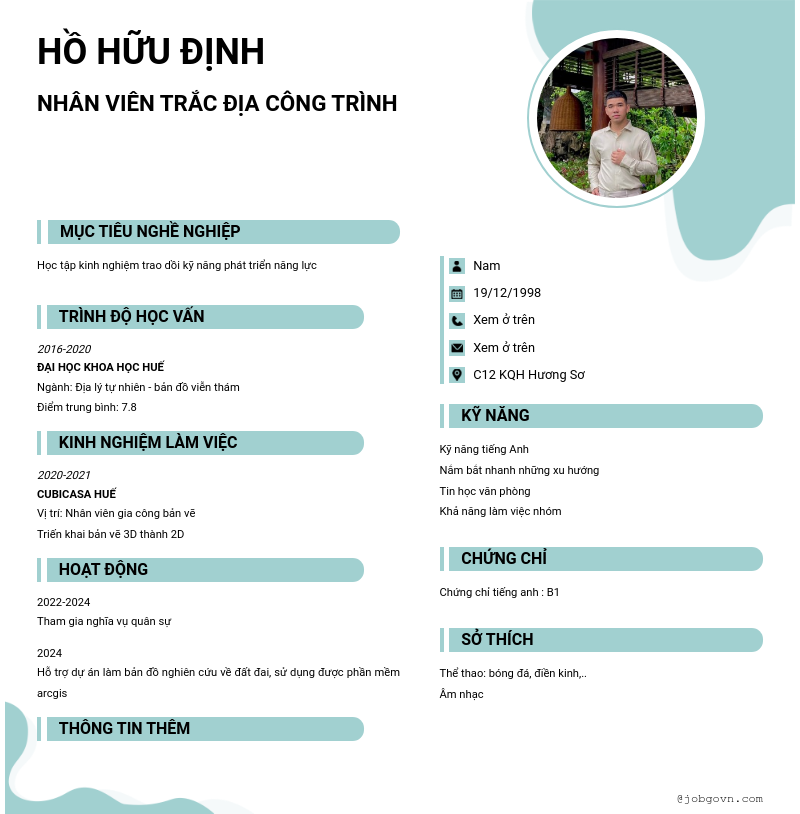 HỒ HỮU ĐỊNH

NHÂN VIÊN TRẮC ĐỊA CÔNG TRÌNH

MỤC TIÊU NGHỀ NGHIỆP

Học tập kinh nghiệm trao dồi kỹ năng phát triển năng lực

TRÌNH ĐỘ HỌC VẤN

2016-2020
ĐẠI HỌC KHOA HỌC HUẾ
Ngành: Địa lý tự nhiên - bản đồ viễn thám
Điểm trung bình: 7.8

KINH NGHIỆM LÀM VIỆC

2020-2021
CUBICASA HUẾ
Vị trí: Nhân viên gia công bản vẽ
Triển khai bản vẽ 3D thành 2D

HOẠT ĐỘNG

2022-2024
Tham gia nghĩa vụ quân sự

2024
Hỗ trợ dự án làm bản đồ nghiên cứu về đất đai, sử dụng được phần mềm arcgis

THÔNG TIN THÊM

Nam
19/12/1998
Xem ở trên
Xem ở trên
C12 KQH Hương Sơ

KỸ NĂNG

Kỹ năng tiếng Anh
Nắm bắt nhanh những xu hướng
Tin học văn phòng
Khả năng làm việc nhóm

CHỨNG CHỈ

Chứng chỉ tiếng anh : B1

SỞ THÍCH

Thể thao: bóng đá, điền kinh,..
Âm nhạc

@jobgovn.com